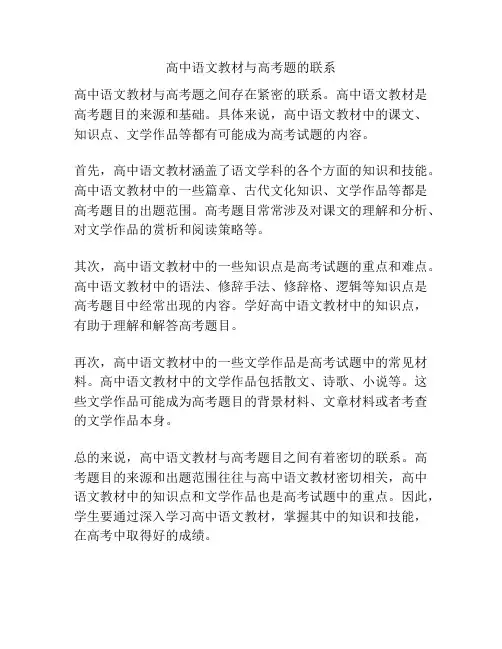 高中语文教材与高考题的联系

高中语文教材与高考题之间存在紧密的联系。高中语文教材是高考题目的来源和基础。具体来说，高中语文教材中的课文、知识点、文学作品等都有可能成为高考试题的内容。

首先，高中语文教材涵盖了语文学科的各个方面的知识和技能。高中语文教材中的一些篇章、古代文化知识、文学作品等都是高考题目的出题范围。高考题目常常涉及对课文的理解和分析、对文学作品的赏析和阅读策略等。

其次，高中语文教材中的一些知识点是高考试题的重点和难点。高中语文教材中的语法、修辞手法、修辞格、逻辑等知识点是高考题目中经常出现的内容。学好高中语文教材中的知识点，有助于理解和解答高考题目。

再次，高中语文教材中的一些文学作品是高考试题中的常见材料。高中语文教材中的文学作品包括散文、诗歌、小说等。这些文学作品可能成为高考题目的背景材料、文章材料或者考查的文学作品本身。

总的来说，高中语文教材与高考题目之间有着密切的联系。高考题目的来源和出题范围往往与高中语文教材密切相关，高中语文教材中的知识点和文学作品也是高考试题中的重点。因此，学生要通过深入学习高中语文教材，掌握其中的知识和技能，在高考中取得好的成绩。